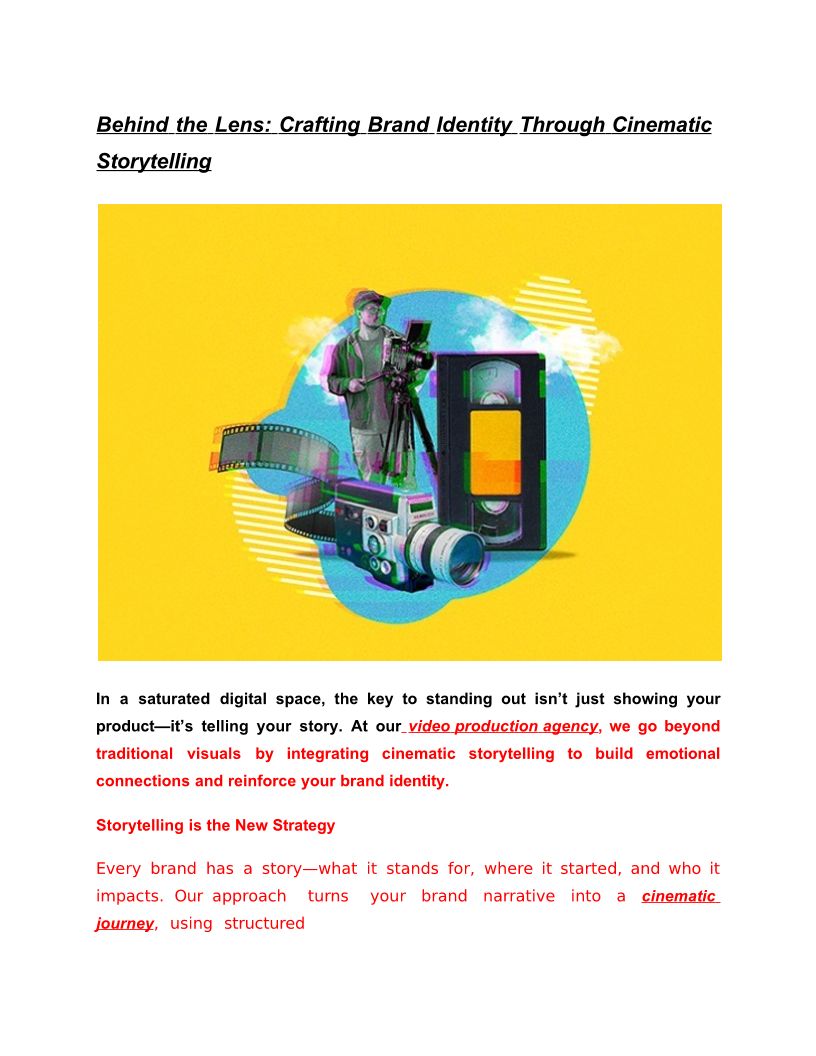 Behind the Lens: Crafting Brand Identity Through Cinematic Storytelling

In a saturated digital space, the key to standing out isn't just showing your product—it's telling your story. At our video production agency, we go beyond traditional visuals by integrating cinematic storytelling to build emotional connections and reinforce your brand identity.

Storytelling is the New Strategy

Every brand has a story—what it stands for, where it started, and who it impacts. Our approach turns your brand narrative into a cinematic journey, using structured